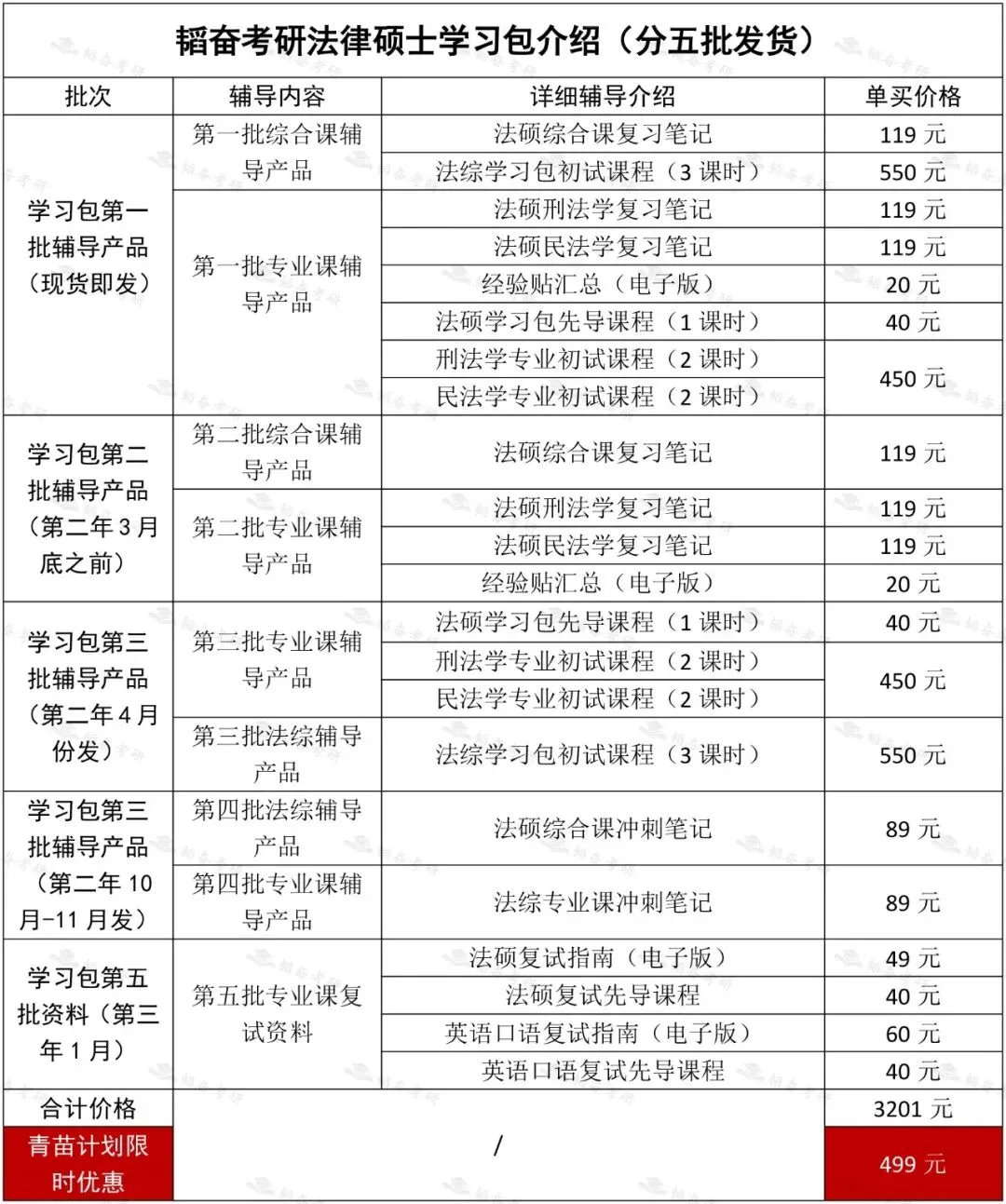 韬奋考研法律硕士学习包介绍（分五批发货）

| 批次 | 辅导内容 | 详细辅导介绍 | 单买价格 |
|---|---|---|---|
| 学习包第一批辅导产品（现货即发） | 第一批综合课辅导产品 | 法硕综合课复习笔记 | 119 元 |
| | | 法综学习包初试课程（3 课时） | 550 元 |
| | 第一批专业课辅导产品 | 法硕刑法学复习笔记 | 119 元 |
| | | 法硕民法学复习笔记 | 119 元 |
| | | 经验贴汇总（电子版） | 20 元 |
| | | 法硕学习包先导课程（1 课时） | 40 元 |
| | | 刑法学专业初试课程（2 课时） | 450 元 |
| | | 民法学专业初试课程（2 课时） | |
| 学习包第二批辅导产品（第二年 3 月底之前） | 第二批综合课辅导产品 | 法硕综合课复习笔记 | 119 元 |
| | 第二批专业课辅导产品 | 法硕刑法学复习笔记 | 119 元 |
| | | 法硕民法学复习笔记 | 119 元 |
| | | 经验贴汇总（电子版） | 20 元 |
| 学习包第三批辅导产品（第二年 4 月份发） | 第三批专业课辅导产品 | 法硕学习包先导课程（1 课时） | 40 元 |
| | | 刑法学专业初试课程（2 课时） | 450 元 |
| | | 民法学专业初试课程（2 课时） | |
| | 第三批法综辅导产品 | 法综学习包初试课程（3 课时） | 550 元 |
| 学习包第三批辅导产品（第二年 10 月-11 月发） | 第四批法综辅导产品 | 法硕综合课冲刺笔记 | 89 元 |
| | 第四批专业课辅导产品 | 法综专业课冲刺笔记 | 89 元 |
| 学习包第五批资料（第三年 1 月） | 第五批专业课复试资料 | 法硕复试指南（电子版） | 49 元 |
| | | 法硕复试先导课程 | 40 元 |
| | | 英语口语复试指南（电子版） | 60 元 |
| | | 英语口语复试先导课程 | 40 元 |
| 合计价格 | | | 3201 元 |
| 青苗计划限时优惠 | / | | 499 元 |